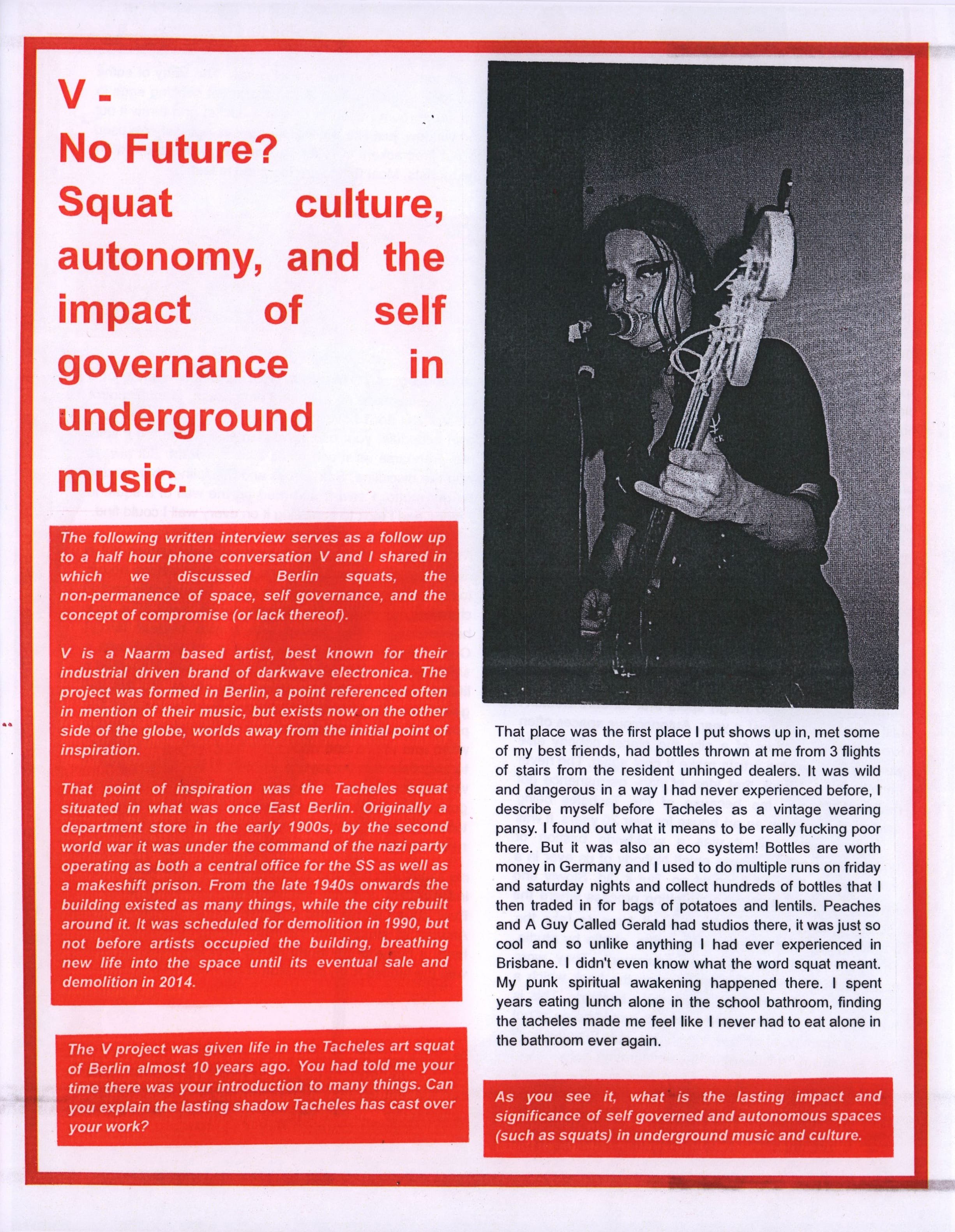 V -
No Future?
Squat culture, autonomy, and the impact of self governance in underground music.

The following written interview serves as a follow up to a half hour phone conversation V and I shared in which we discussed Berlin squats, the non-permanence of space, self governance, and the concept of compromise (or lack thereof).

V is a Naarm based artist, best known for their industrial driven brand of darkwave electronica. The project was formed in Berlin, a point referenced often in mention of their music, but exists now on the other side of the globe, worlds away from the initial point of inspiration.

That point of inspiration was the Tacheles squat situated in what was once East Berlin. Originally a department store in the early 1900s, by the second world war it was under the command of the nazi party operating as both a central office for the SS as well as a makeshift prison. From the late 1940s onwards the building existed as many things, while the city rebuilt around it. It was scheduled for demolition in 1990, but not before artists occupied the building, breathing new life into the space until its eventual sale and demolition in 2014.

The V project was given life in the Tacheles art squat of Berlin almost 10 years ago. You had told me your time there was your introduction to many things. Can you explain the lasting shadow Tacheles has cast over your work?

That place was the first place I put shows up in, met some of my best friends, had bottles thrown at me from 3 flights of stairs from the resident unhinged dealers. It was wild and dangerous in a way I had never experienced before, I describe myself before Tacheles as a vintage wearing pansy. I found out what it means to be really fucking poor there. But it was also an eco system! Bottles are worth money in Germany and I used to do multiple runs on friday and saturday nights and collect hundreds of bottles that I then traded in for bags of potatoes and lentils. Peaches and A Guy Called Gerald had studios there, it was just so cool and so unlike anything I had ever experienced in Brisbane. I didn't even know what the word squat meant. My punk spiritual awakening happened there. I spent years eating lunch alone in the school bathroom, finding the tacheles made me feel like I never had to eat alone in the bathroom ever again.

As you see it, what is the lasting impact and significance of self governed and autonomous spaces (such as squats) in underground music and culture.